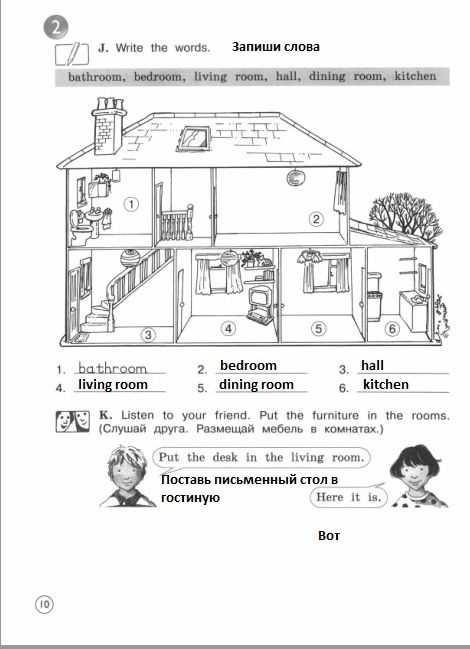 2

J. Write the words. Запиши слова

bathroom, bedroom, living room, hall, dining room, kitchen

1 2 3 4 5 6

1. bathroom 2. bedroom 3. hall
4. living room 5. dining room 6. kitchen

K. Listen to your friend. Put the furniture in the rooms. (Слушай друга. Размещай мебель в комнатах.)

Put the desk in the living room.

Поставь письменный стол в гостиную

Here it is.

Вот

10